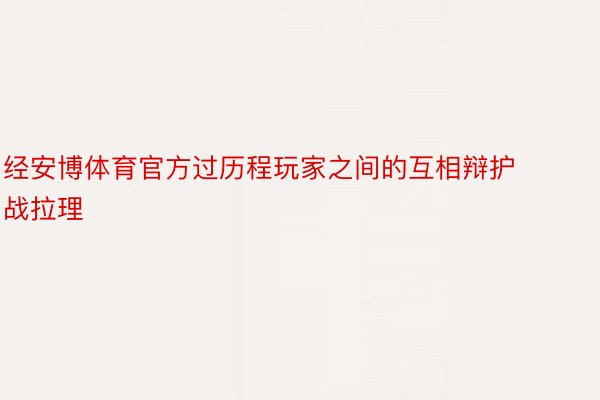 经安博体育官方过历程玩家之间的互相辩护战拉理